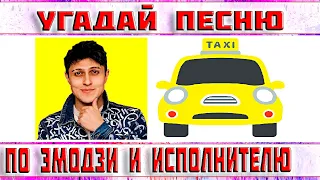 УГАДАЙ ПЕСНЮ

TAXI

ПО ЭМОДЗИ И ИСПОЛНИТЕЛЮ